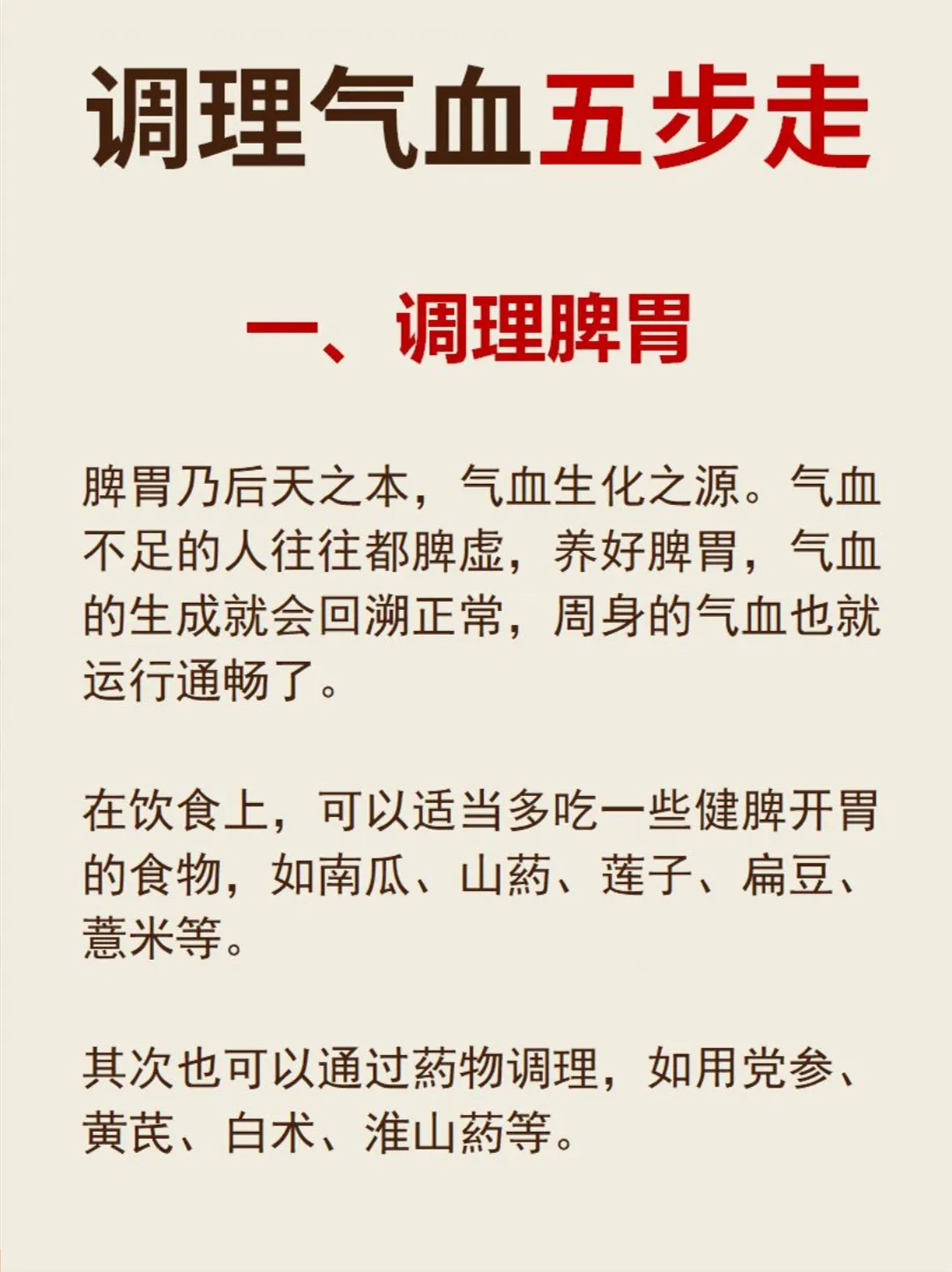 调理气血五步走

一、调理脾胃

脾胃乃后天之本，气血生化之源。气血不足的人往往都脾虚，养好脾胃，气血的生成就会回溯正常，周身的气血也就运行通畅了。

在饮食上，可以适当多吃一些健脾开胃的食物，如南瓜、山药、莲子、扁豆、薏米等。

其次也可以通过药物调理，如用党参、黄芪、白术、淮山药等。